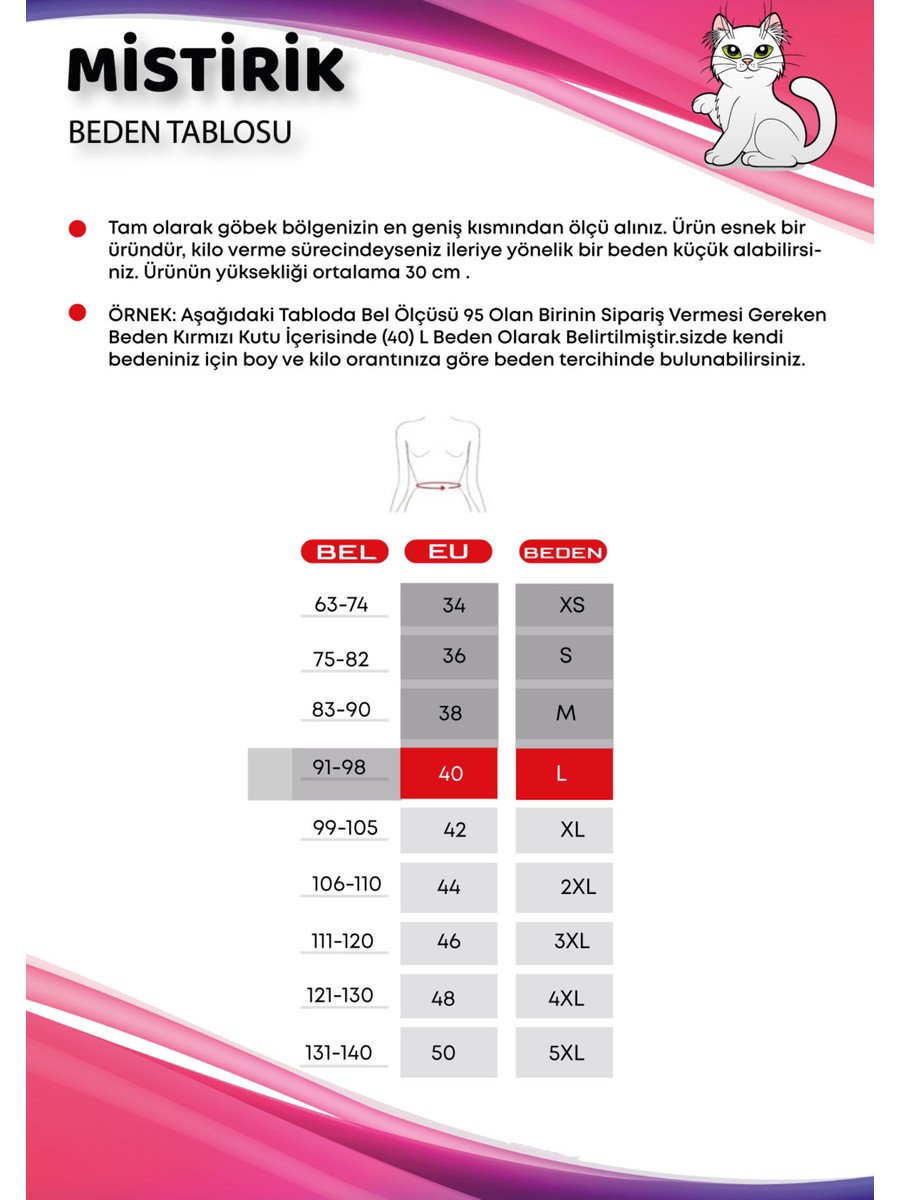 MİSTİRİK
BEDEN TABLOSU

Tam olarak göbek bölgenizin en geniş kısmından ölçü alınız. Ürün esnek bir üründür, kilo verme sürecindeyseniz ileriye yönelik bir beden küçük alabilirsiniz. Ürünün yüksekliği ortalama 30 cm .

ÖRNEK: Aşağıdaki Tabloda Bel Ölçüsü 95 Olan Birinin Sipariş Vermesi Gereken Beden Kırmızı Kutu İçerisinde (40) L Beden Olarak Belirtilmiştir.sizde kendi bedeniniz için boy ve kilo orantınıza göre beden tercihinde bulunabilirsiniz.

| BEL | EU | BEDEN |
|---|---|---|
| 63-74 | 34 | XS |
| 75-82 | 36 | S |
| 83-90 | 38 | M |
| 91-98 | 40 | L |
| 99-105 | 42 | XL |
| 106-110 | 44 | 2XL |
| 111-120 | 46 | 3XL |
| 121-130 | 48 | 4XL |
| 131-140 | 50 | 5XL |